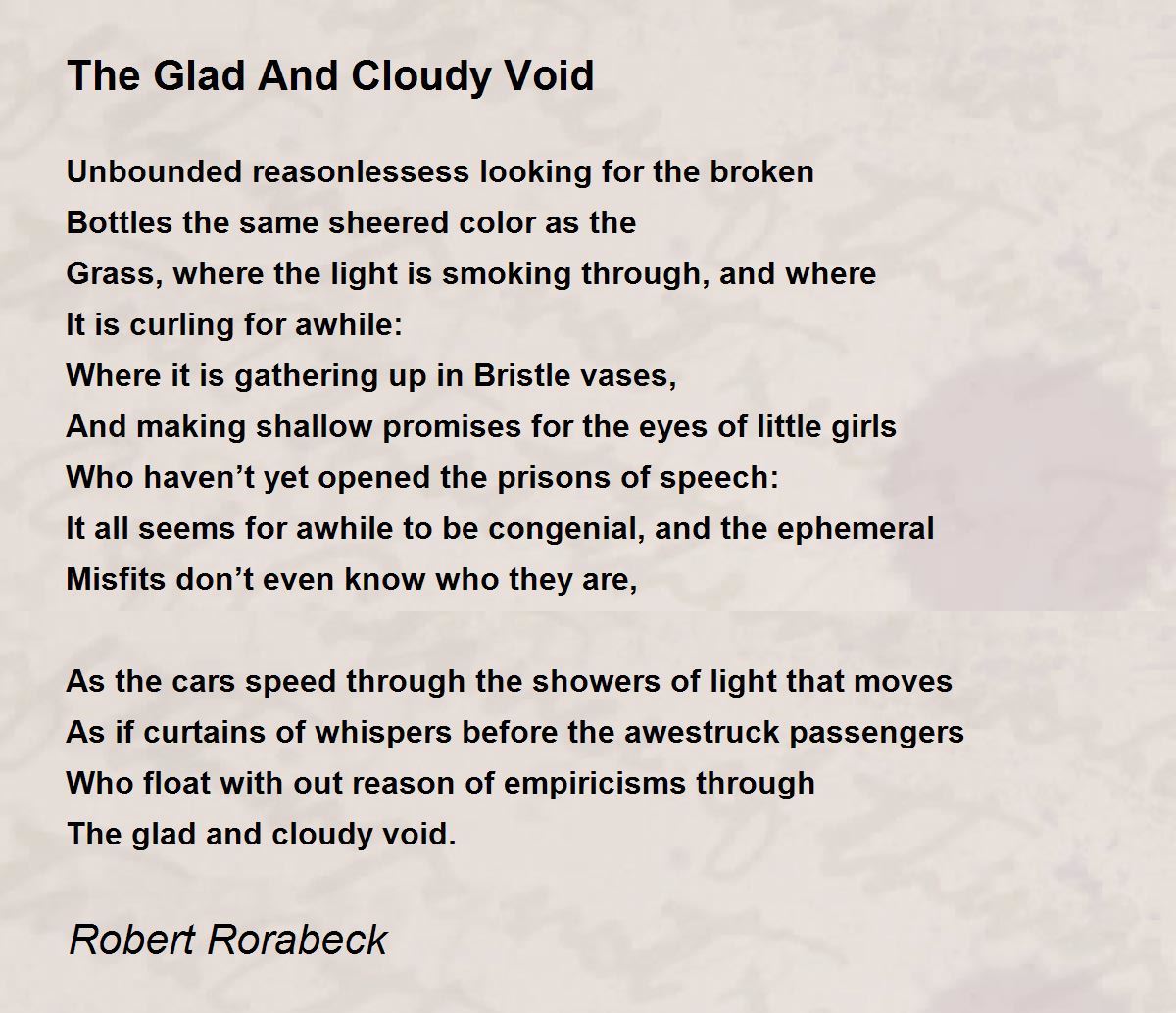 The Glad And Cloudy Void

Unbounded reasonlessess looking for the broken
Bottles the same sheered color as the
Grass, where the light is smoking through, and where
It is curling for awhile:
Where it is gathering up in Bristle vases,
And making shallow promises for the eyes of little girls
Who haven’t yet opened the prisons of speech:
It all seems for awhile to be congenial, and the ephemeral
Misfits don’t even know who they are,

As the cars speed through the showers of light that moves
As if curtains of whispers before the awestruck passengers
Who float with out reason of empiricisms through
The glad and cloudy void.

Robert Rorabeck